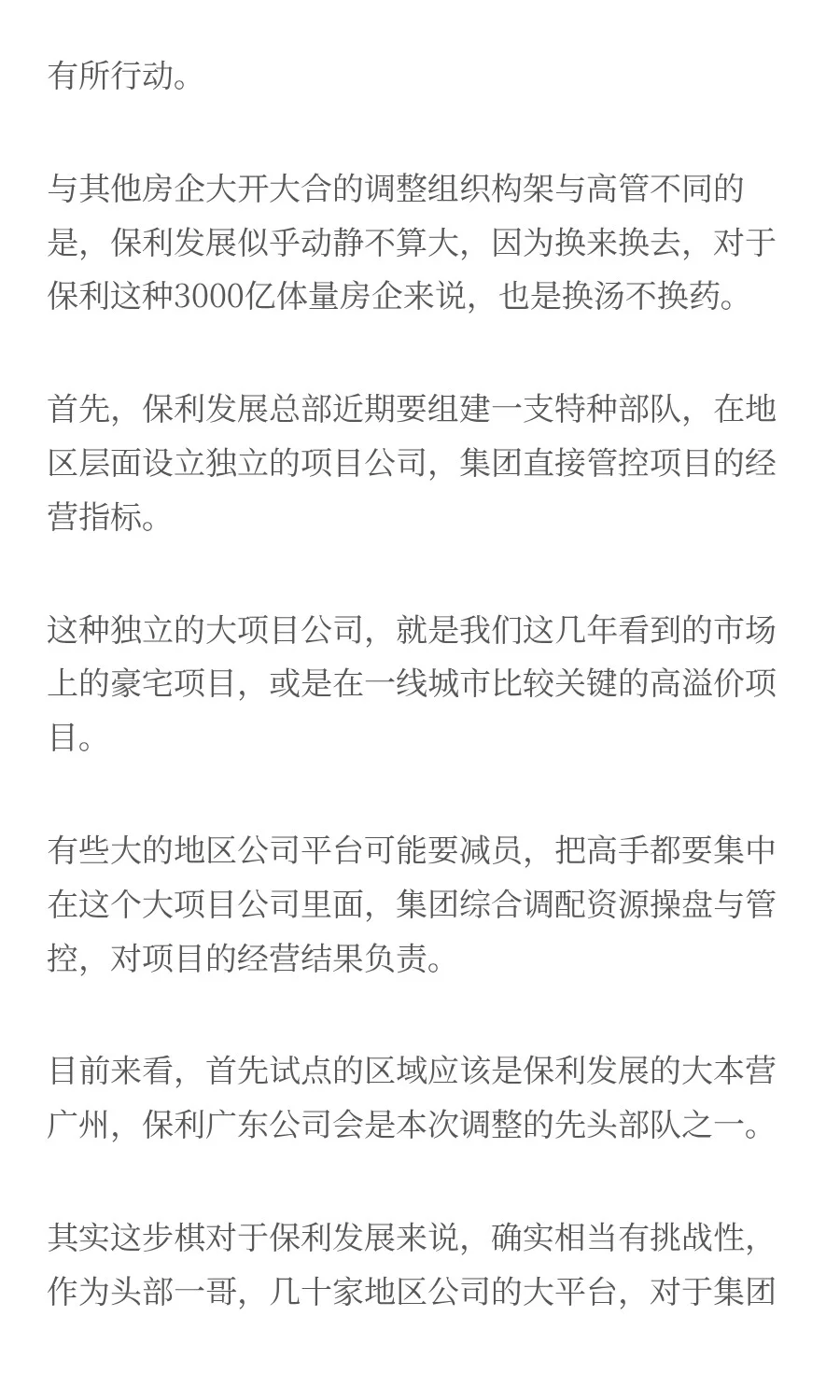 有所行动。

与其他房企大开大合的调整组织构架与高管不同的是，保利发展似乎动静不算大，因为换来换去，对于保利这种3000亿体量房企来说，也是换汤不换药。

首先，保利发展总部近期要组建一支特种部队，在地区层面设立独立的项目公司，集团直接管控项目的经营指标。

这种独立的大项目公司，就是我们这几年看到的市场上的豪宅项目，或是在一线城市比较关键的高溢价项目。

有些大的地区公司平台可能要减员，把高手都要集中在这个大项目公司里面，集团综合调配资源操盘与管控，对项目的经营结果负责。

目前来看，首先试点的区域应该是保利发展的大本营广州，保利广东公司会是本次调整的先头部队之一。

其实这步棋对于保利发展来说，确实相当有挑战性，作为头部一哥，几十家地区公司的大平台，对于集团